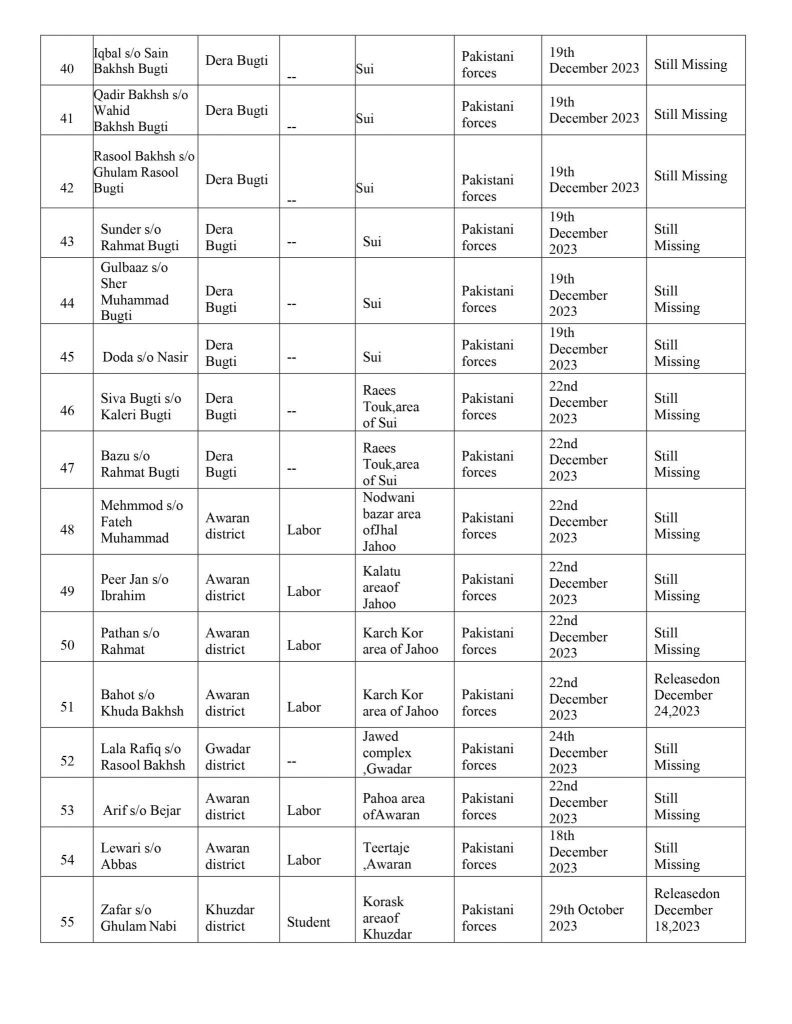 | 40 | Iqbal s/o Sain Bakhsh Bugti | Dera Bugti | -- | Sui | Pakistani forces | 19th December 2023 | Still Missing |
|---|---|---|---|---|---|---|---|
| 41 | Qadir Bakhsh s/o Wahid Bakhsh Bugti | Dera Bugti | -- | Sui | Pakistani forces | 19th December 2023 | Still Missing |
| 42 | Rasool Bakhsh s/o Ghulam Rasool Bugti | Dera Bugti | -- | Sui | Pakistani forces | 19th December 2023 | Still Missing |
| 43 | Sunder s/o Rahmat Bugti | Dera Bugti | -- | Sui | Pakistani forces | 19th December 2023 | Still Missing |
| 44 | Gulbaaz s/o Sher Muhammad Bugti | Dera Bugti | -- | Sui | Pakistani forces | 19th December 2023 | Still Missing |
| 45 | Doda s/o Nasir | Dera Bugti | -- | Sui | Pakistani forces | 19th December 2023 | Still Missing |
| 46 | Siva Bugti s/o Kaleri Bugti | Dera Bugti | -- | Raees Touk,area of Sui | Pakistani forces | 22nd December 2023 | Still Missing |
| 47 | Bazu s/o Rahmat Bugti | Dera Bugti | -- | Raees Touk,area of Sui | Pakistani forces | 22nd December 2023 | Still Missing |
| 48 | Mehmmod s/o Fateh Muhammad | Awaran district | Labor | Nodwani bazar area ofJhal Jahoo | Pakistani forces | 22nd December 2023 | Still Missing |
| 49 | Peer Jan s/o Ibrahim | Awaran district | Labor | Kalatu areaof Jahoo | Pakistani forces | 22nd December 2023 | Still Missing |
| 50 | Pathan s/o Rahmat | Awaran district | Labor | Karch Kor area of Jahoo | Pakistani forces | 22nd December 2023 | Still Missing |
| 51 | Bahot s/o Khuda Bakhsh | Awaran district | Labor | Karch Kor area of Jahoo | Pakistani forces | 22nd December 2023 | Releasedon December 24,2023 |
| 52 | Lala Rafiq s/o Rasool Bakhsh | Gwadar district | -- | Jawed complex ,Gwadar | Pakistani forces | 24th December 2023 | Still Missing |
| 53 | Arif s/o Bejar | Awaran district | Labor | Pahoa area ofAwaran | Pakistani forces | 22nd December 2023 | Still Missing |
| 54 | Lewari s/o Abbas | Awaran district | Labor | Teertaje ,Awaran | Pakistani forces | 18th December 2023 | Still Missing |
| 55 | Zafar s/o Ghulam Nabi | Khuzdar district | Student | Korask areaof Khuzdar | Pakistani forces | 29th October 2023 | Releasedon December 18,2023 |